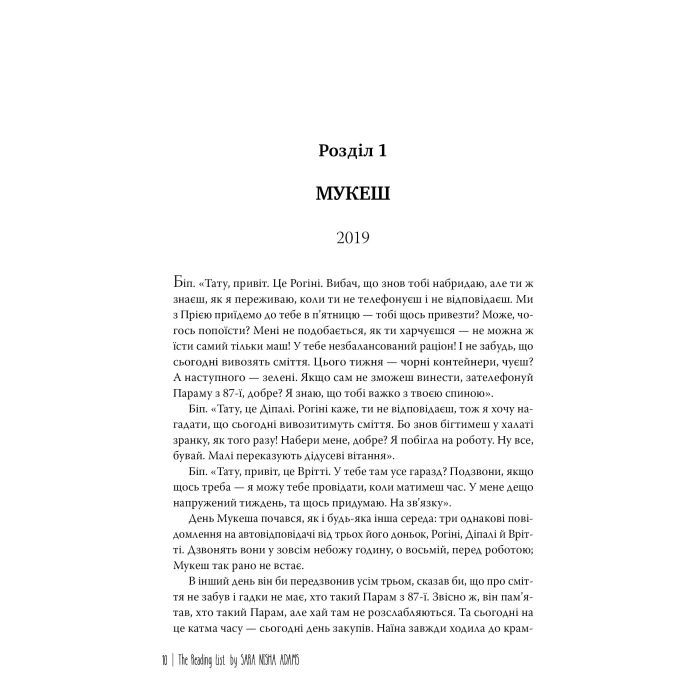 Розділ 1

МУКЕШ

2019

Біп. «Тату, привіт. Це Рогіні. Вибач, що знов тобі набридаю, але ти ж знаєш, як я переживаю, коли ти не телефонуєш і не відповідаєш. Ми з Прією приїдемо до тебе в п'ятницю — тобі щось привезти? Може, чогось попоїсти? Мені не подобається, як ти харчуєшся — не можна ж їсти самий тільки маш! У тебе незбалансований раціон! І не забудь, що сьогодні вивозять сміття. Цього тижня — чорні контейнери, чуєш? А наступного — зелені. Якщо сам не зможеш винести, зателефонуй Параму з 87-ї, добре? Я знаю, що тобі важко з твоєю спиною».

Біп. «Тату, це Діпалі. Рогіні каже, ти не відповідаєш, тож я хочу нагадати, що сьогодні вивозитимуть сміття. Бо знов бігтимеш у халаті зранку, як того разу! Набери мене, добре? Я побігла на роботу. Ну все, бувай. Малі переказують дідусеві вітання».

Біп. «Тату, привіт, це Врітті. У тебе там усе гаразд? Подзвони, якщо щось треба — я можу тебе провідати, коли матимеш час. У мене дещо напружений тиждень, та щось придумаю. На зв'язку».

День Мукеша почався, як і будь-яка інша середа: три однакові повідомлення на автовідповідачі від трьох його доньок, Рогіні, Діпалі й Врітті. Дзвонять вони у зовсім небожу годину, о восьмій, перед роботою; Мукеш так рано не встає.

В інший день він би передзвонив усім трьом, сказав би, що про сміття не забув і гадки не має, хто такий Парам з 87-ї. Звісно ж, він пам'ятав, хто такий Парам, але хай там не розслабляються. Та сьогодні на це катма часу — сьогодні день закупів. Наїна завжди ходила до крам-

10 | The Reading List by SARA NISHA ADAMS